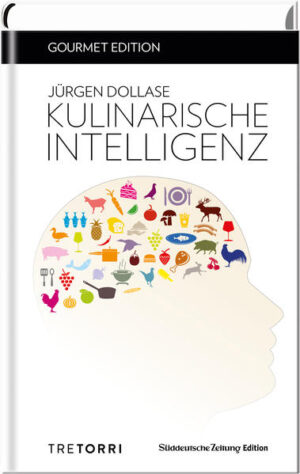 GOURMET EDITION

JÜRGEN DOLLASE
KULINARISCHE INTELLIGENZ

TRETORRI

Süddeutsche Zeitung Edition